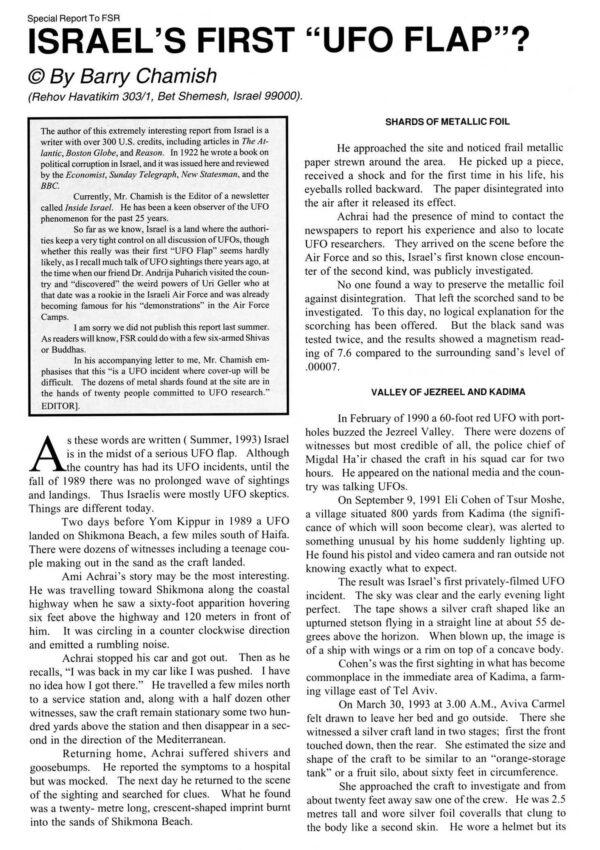 Special Report To FSR

ISRAEL'S FIRST "UFO FLAP"?

© By Barry Chamish

(Rehov Havatikim 303/1, Bet Shemesh, Israel 99000).

The author of this extremely interesting report from Israel is a writer with over 300 U.S. credits, including articles in The Atlantic, Boston Globe, and Reason. In 1922 he wrote a book on political corruption in Israel, and it was issued here and reviewed by the Economist, Sunday Telegraph, New Statesman, and the BBC.

Currently, Mr. Chamish is the Editor of a newsletter called Inside Israel. He has been a keen observer of the UFO phenomenon for the past 25 years.

So far as we know, Israel is a land where the authorities keep a very tight control on all discussion of UFOs, though whether this really was their first "UFO Flap" seems hardly likely, as I recall much talk of UFO sightings there years ago, at the time when our friend Dr. Andrija Puharich visited the country and "discovered" the weird powers of Uri Geller who at that date was a rookie in the Israeli Air Force and was already becoming famous for his "demonstrations" in the Air Force Camps.

I am sorry we did not publish this report last summer. As readers will know, FSR could do with a few six-armed Shivas or Buddhas.

In his accompanying letter to me, Mr. Chamish emphasises that this "is a UFO incident where cover-up will be difficult. The dozens of metal shards found at the site are in the hands of twenty people committed to UFO research." EDITOR].

As these words are written ( Summer, 1993) Israel is in the midst of a serious UFO flap. Although the country has had its UFO incidents, until the fall of 1989 there was no prolonged wave of sightings and landings. Thus Israelis were mostly UFO skeptics. Things are different today.

Two days before Yom Kippur in 1989 a UFO landed on Shikmona Beach, a few miles south of Haifa. There were dozens of witnesses including a teenage couple making out in the sand as the craft landed.

Ami Achrai's story may be the most interesting. He was travelling toward Shikmona along the coastal highway when he saw a sixty-foot apparition hovering six feet above the highway and 120 meters in front of him. It was circling in a counter clockwise direction and emitted a rumbling noise.

Achrai stopped his car and got out. Then as he recalls, "I was back in my car like I was pushed. I have no idea how I got there." He travelled a few miles north to a service station and, along with a half dozen other witnesses, saw the craft remain stationary some two hundred yards above the station and then disappear in a second in the direction of the Mediterranean.

Returning home, Achrai suffered shivers and goosebumps. He reported the symptoms to a hospital but was mocked. The next day he returned to the scene of the sighting and searched for clues. What he found was a twenty- metre long, crescent-shaped imprint burnt into the sands of Shikmona Beach.

SHARDS OF METALLIC FOIL

He approached the site and noticed frail metallic paper strewn around the area. He picked up a piece, received a shock and for the first time in his life, his eyeballs rolled backward. The paper disintegrated into the air after it released its effect.

Achrai had the presence of mind to contact the newspapers to report his experience and also to locate UFO researchers. They arrived on the scene before the Air Force and so this, Israel's first known close encounter of the second kind, was publicly investigated.

No one found a way to preserve the metallic foil against disintegration. That left the scorched sand to be investigated. To this day, no logical explanation for the scorching has been offered. But the black sand was tested twice, and the results showed a magnetism reading of 7.6 compared to the surrounding sand's level of .00007.

VALLEY OF JEZREEL AND KADIMA

In February of 1990 a 60-foot red UFO with portholes buzzed the Jezreel Valley. There were dozens of witnesses but most credible of all, the police chief of Migdal Ha'ir chased the craft in his squad car for two hours. He appeared on the national media and the country was talking UFOs.

On September 9, 1991 Eli Cohen of Tsur Moshe, a village situated 800 yards from Kadima (the significance of which will soon become clear), was alerted to something unusual by his home suddenly lighting up. He found his pistol and video camera and ran outside not knowing exactly what to expect.

The result was Israel's first privately-filmed UFO incident. The sky was clear and the early evening light perfect. The tape shows a silver craft shaped like an upturned stetson flying in a straight line at about 55 degrees above the horizon. When blown up, the image is of a ship with wings or a rim on top of a concave body.

Cohen's was the first sighting in what has become commonplace in the immediate area of Kadima, a farming village east of Tel Aviv.

On March 30, 1993 at 3.00 A.M., Aviva Carmel felt drawn to leave her bed and go outside. There she witnessed a silver craft land in two stages; first the front touched down, then the rear. She estimated the size and shape of the craft to be similar to an "orange-storage tank" or a fruit silo, about sixty feet in circumference.

She approached the craft to investigate and from about twenty feet away saw one of the crew. He was 2.5 metres tall and wore silver foil coveralls that clung to the body like a second skin. He wore a helmet but its